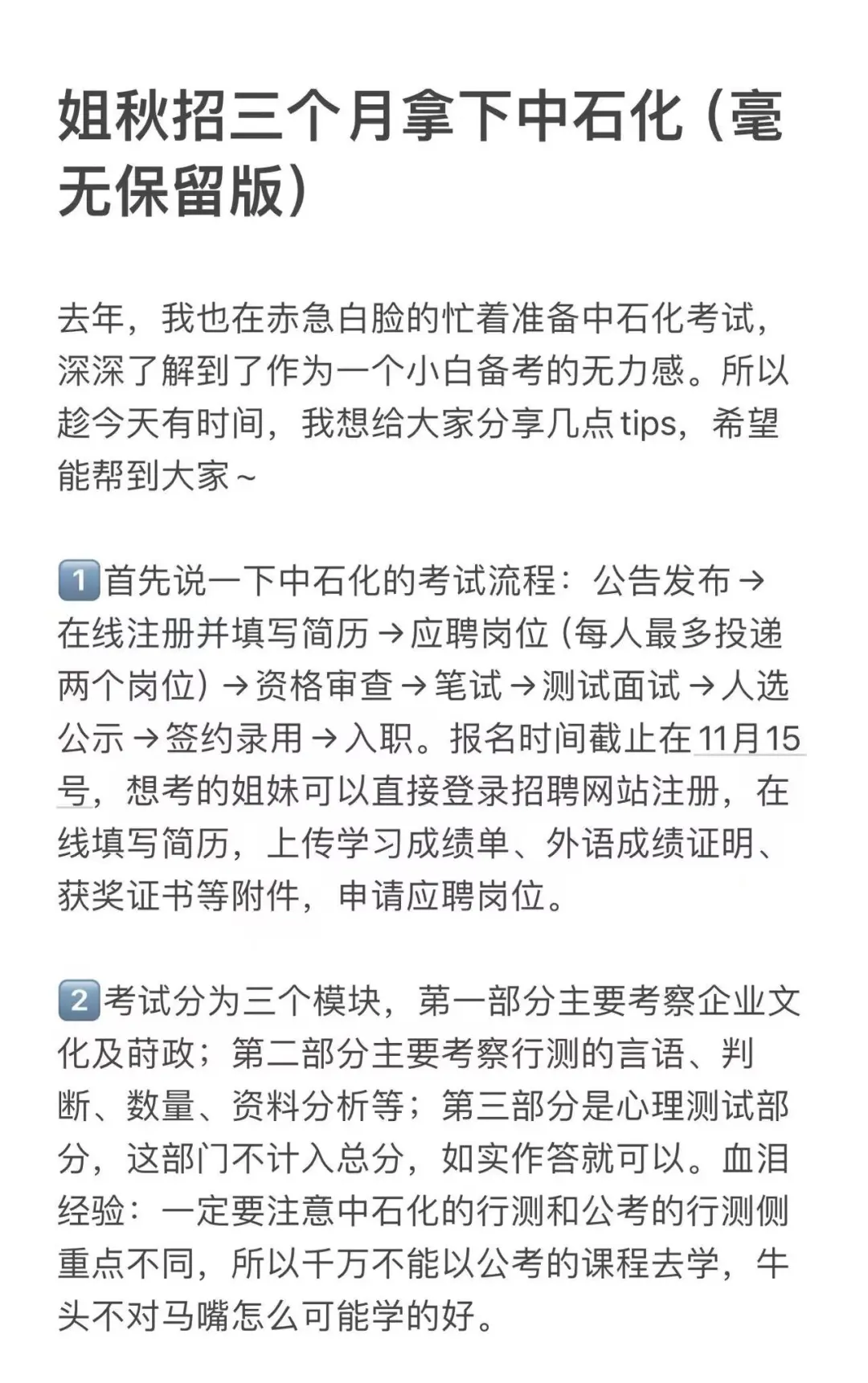 姐秋招三个月拿下中石化（毫无保留版）

去年，我也在赤急白脸的忙着准备中石化考试，深深了解到了作为一个小白备考的无力感。所以趁今天有时间，我想给大家分享几点tips，希望能帮到大家~

1️⃣首先说一下中石化的考试流程：公告发布→在线注册并填写简历→应聘岗位（每人最多投递两个岗位）→资格审查→笔试→测试面试→人选公示→签约录用→入职。报名时间截止在11月15号，想考的姐妹可以直接登录招聘网站注册，在线填写简历，上传学习成绩单、外语成绩证明、获奖证书等附件，申请应聘岗位。

2️⃣考试分为三个模块，第一部分主要考察企业文化及莳政；第二部分主要考察行测的言语、判断、数量、资料分析等；第三部分是心理测试部分，这部门不计入总分，如实作答就可以。血泪经验：一定要注意中石化的行测和公考的行测侧重点不同，所以千万不能以公考的课程去学，牛头不对马嘴怎么可能学的好。